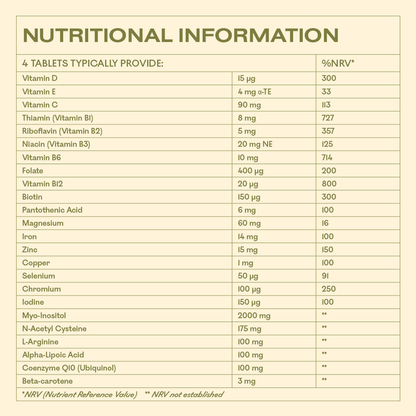 NUTRITIONAL INFORMATION

| 4 TABLETS TYPICALLY PROVIDE: | | %NRV* |
|---|---|---|
| Vitamin D | 15 µg | 300 |
| Vitamin E | 4 mg α-TE | 33 |
| Vitamin C | 90 mg | 113 |
| Thiamin (Vitamin B1) | 8 mg | 727 |
| Riboflavin (Vitamin B2) | 5 mg | 357 |
| Niacin (Vitamin B3) | 20 mg NE | 125 |
| Vitamin B6 | 10 mg | 714 |
| Folate | 400 µg | 200 |
| Vitamin B12 | 20 µg | 800 |
| Biotin | 150 µg | 300 |
| Pantothenic Acid | 6 mg | 100 |
| Magnesium | 60 mg | 16 |
| Iron | 14 mg | 100 |
| Zinc | 15 mg | 150 |
| Copper | 1 mg | 100 |
| Selenium | 50 µg | 91 |
| Chromium | 100 µg | 250 |
| Iodine | 150 µg | 100 |
| Myo-Inositol | 2000 mg | ** |
| N-Acetyl Cysteine | 175 mg | ** |
| L-Arginine | 100 mg | ** |
| Alpha-Lipoic Acid | 100 mg | ** |
| Coenzyme Q10 (Ubiquinol) | 100 mg | ** |
| Beta-carotene | 3 mg | ** |

*NRV (Nutrient Reference Value) ** NRV not established